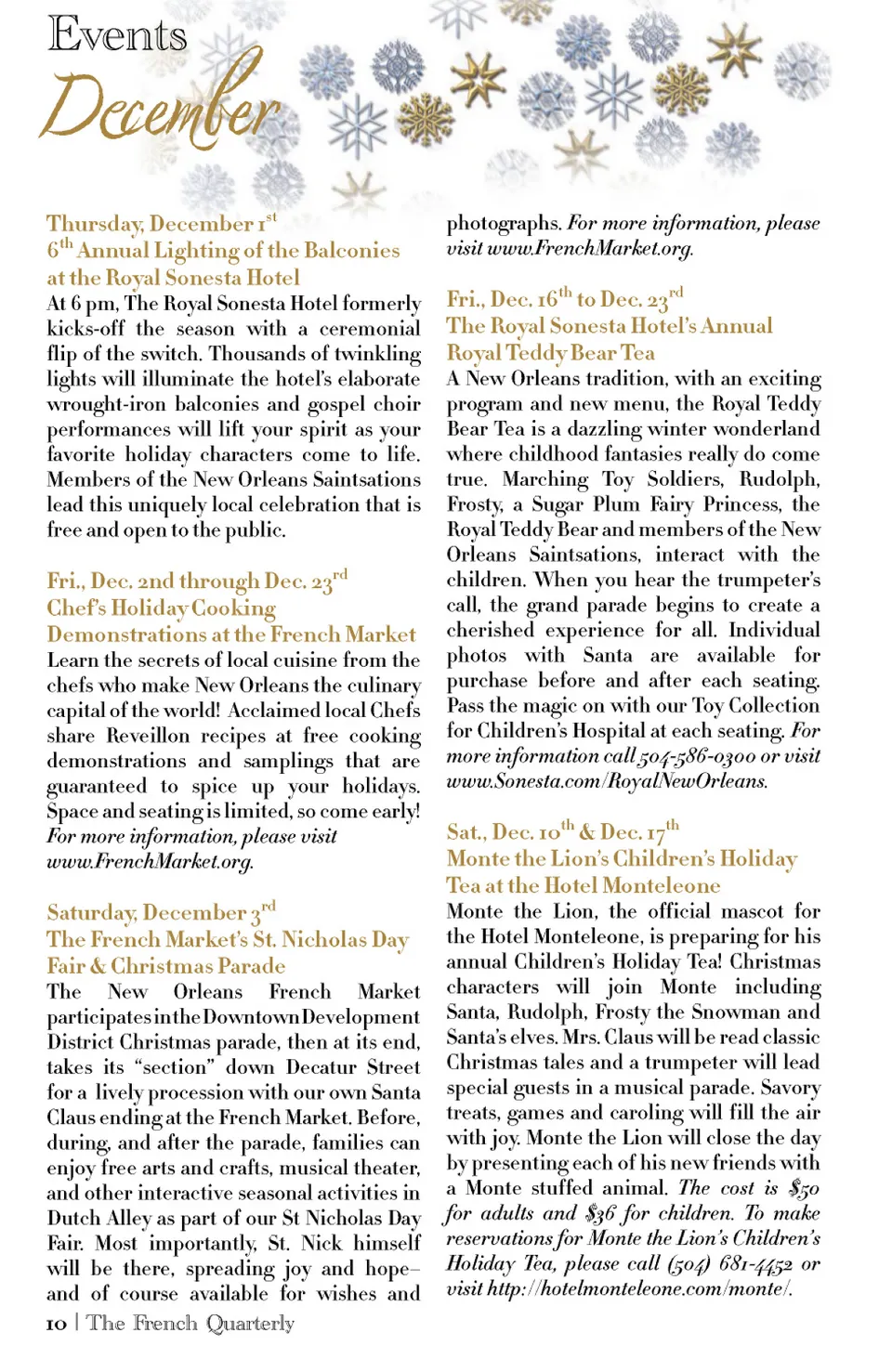 Events
December

Thursday, December 1st
6th Annual Lighting of the Balconies at the Royal Sonesta Hotel
At 6 pm, The Royal Sonesta Hotel formerly kicks-off the season with a ceremonial flip of the switch. Thousands of twinkling lights will illuminate the hotel's elaborate wrought-iron balconies and gospel choir performances will lift your spirit as your favorite holiday characters come to life. Members of the New Orleans Saintsations lead this uniquely local celebration that is free and open to the public.

Fri., Dec. 2nd through Dec. 23rd
Chef's Holiday Cooking Demonstrations at the French Market
Learn the secrets of local cuisine from the chefs who make New Orleans the culinary capital of the world! Acclaimed local Chefs share Reveillon recipes at free cooking demonstrations and samplings that are guaranteed to spice up your holidays. Space and seating is limited, so come early! For more information, please visit www.FrenchMarket.org.

Saturday, December 3rd
The French Market's St. Nicholas Day Fair & Christmas Parade
The New Orleans French Market participates in the Downtown Development District Christmas parade, then at its end, takes its "section" down Decatur Street for a lively procession with our own Santa Claus ending at the French Market. Before, during, and after the parade, families can enjoy free arts and crafts, musical theater, and other interactive seasonal activities in Dutch Alley as part of our St Nicholas Day Fair. Most importantly, St. Nick himself will be there, spreading joy and hope– and of course available for wishes and photographs. For more information, please visit www.FrenchMarket.org.

Fri., Dec. 16th to Dec. 23rd
The Royal Sonesta Hotel's Annual Royal Teddy Bear Tea
A New Orleans tradition, with an exciting program and new menu, the Royal Teddy Bear Tea is a dazzling winter wonderland where childhood fantasies really do come true. Marching Toy Soldiers, Rudolph, Frosty, a Sugar Plum Fairy Princess, the Royal Teddy Bear and members of the New Orleans Saintsations, interact with the children. When you hear the trumpeter's call, the grand parade begins to create a cherished experience for all. Individual photos with Santa are available for purchase before and after each seating. Pass the magic on with our Toy Collection for Children's Hospital at each seating. For more information call 504-586-0300 or visit www.Sonesta.com/RoyalNewOrleans.

Sat., Dec. 10th & Dec. 17th
Monte the Lion's Children's Holiday Tea at the Hotel Monteleone
Monte the Lion, the official mascot for the Hotel Monteleone, is preparing for his annual Children's Holiday Tea! Christmas characters will join Monte including Santa, Rudolph, Frosty the Snowman and Santa's elves. Mrs. Claus will be read classic Christmas tales and a trumpeter will lead special guests in a musical parade. Savory treats, games and caroling will fill the air with joy. Monte the Lion will close the day by presenting each of his new friends with a Monte stuffed animal. The cost is $50 for adults and $36 for children. To make reservations for Monte the Lion's Children's Holiday Tea, please call (504) 681-4452 or visit http://hotelmonteleone.com/monte/.

10 | The French Quarterly